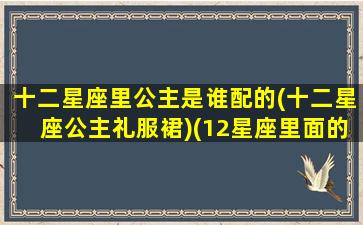 十二星座里公主是谁配的(十二星座公主礼服裙)(12星座里面的